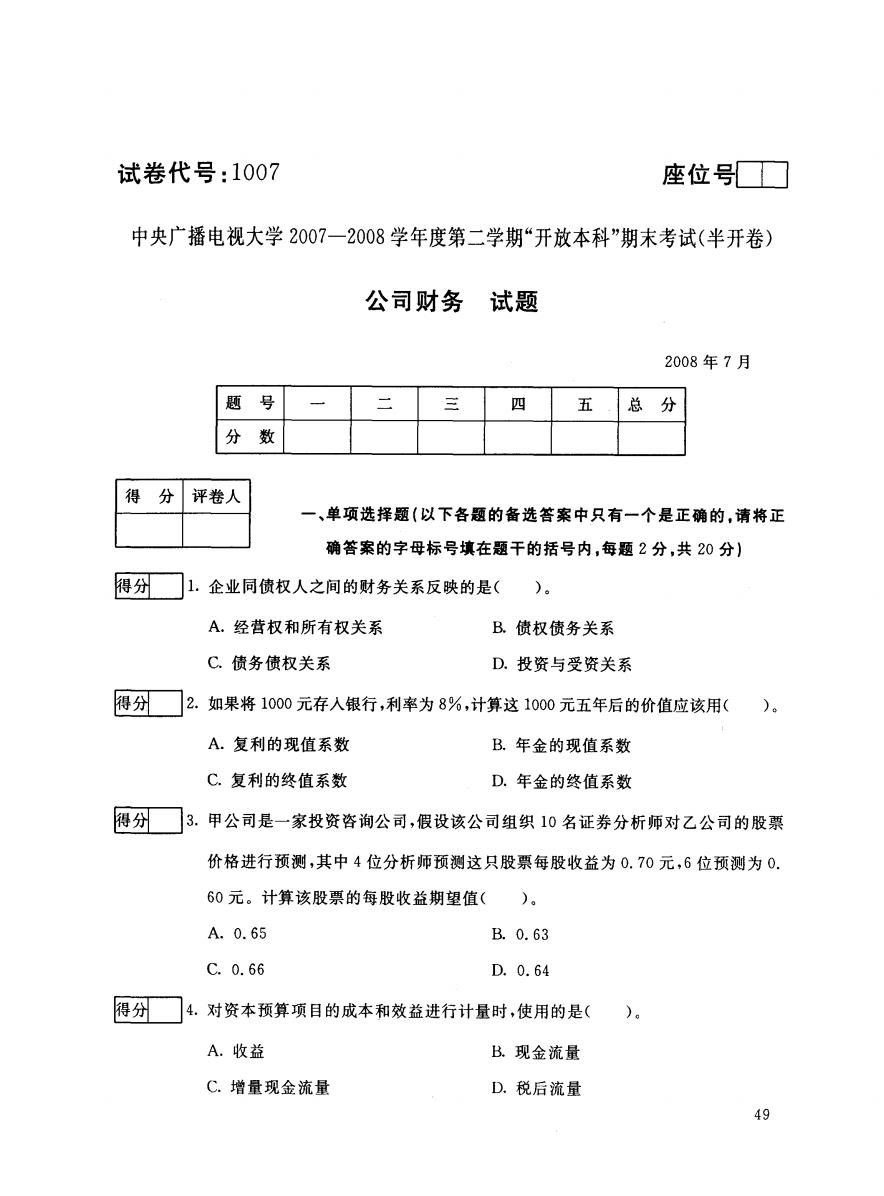 试卷代号：1007

座位号

中央广播电视大学 2007—2008 学年度第二学期“开放本科”期末考试(半开卷)

公司财务　试题

2008 年 7 月

| 题　号 | 一 | 二 | 三 | 四 | 五 | 总　分 |
|---|---|---|---|---|---|---|
| 分　数 | | | | | | |

| 得　分 | 评卷人 |
|---|---|
| | |

一、单项选择题(以下各题的备选答案中只有一个是正确的，请将正确答案的字母标号填在题干的括号内，每题 2 分，共 20 分)

得分　1. 企业同债权人之间的财务关系反映的是(　　)。

A. 经营权和所有权关系　　B. 债权债务关系

C. 债务债权关系　　D. 投资与受资关系

得分　2. 如果将 1000 元存入银行，利率为 8%，计算这 1000 元五年后的价值应该用(　　)。

A. 复利的现值系数　　B. 年金的现值系数

C. 复利的终值系数　　D. 年金的终值系数

得分　3. 甲公司是一家投资咨询公司，假设该公司组织 10 名证券分析师对乙公司的股票价格进行预测，其中 4 位分析师预测这只股票每股收益为 0.70 元，6 位预测为 0.60 元。计算该股票的每股收益期望值(　　)。

A. 0.65　　B. 0.63

C. 0.66　　D. 0.64

得分　4. 对资本预算项目的成本和效益进行计量时，使用的是(　　)。

A. 收益　　B. 现金流量

C. 增量现金流量　　D. 税后流量

49